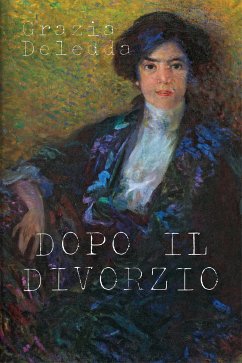 Grazia
Deledda

DOPO IL
DIVORZIO